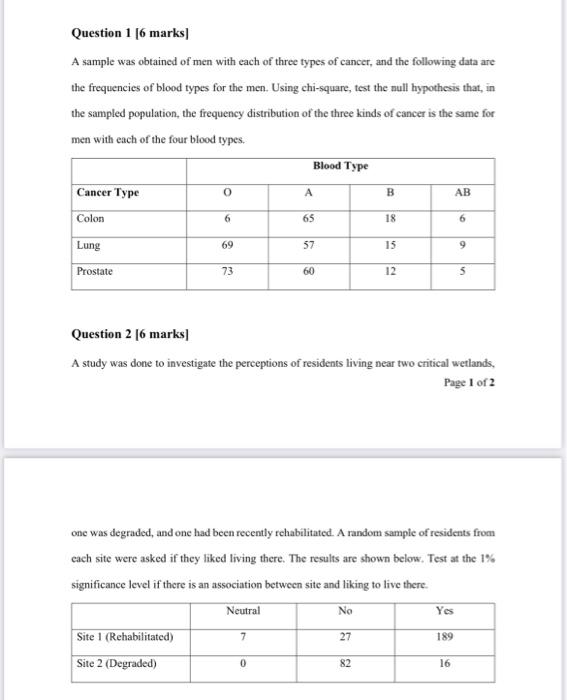 Question 1 [6 marks]

A sample was obtained of men with each of three types of cancer, and the following data are the frequencies of blood types for the men. Using chi-square, test the null hypothesis that, in the sampled population, the frequency distribution of the three kinds of cancer is the same for men with each of the four blood types.

| | Blood Type | | | |
|---|---|---|---|---|
| Cancer Type | O | A | B | AB |
| Colon | 6 | 65 | 18 | 6 |
| Lung | 69 | 57 | 15 | 9 |
| Prostate | 73 | 60 | 12 | 5 |

Question 2 [6 marks]

A study was done to investigate the perceptions of residents living near two critical wetlands,

Page 1 of 2

one was degraded, and one had been recently rehabilitated. A random sample of residents from each site were asked if they liked living there. The results are shown below. Test at the 1% significance level if there is an association between site and liking to live there.

| | Neutral | No | Yes |
|---|---|---|---|
| Site 1 (Rehabilitated) | 7 | 27 | 189 |
| Site 2 (Degraded) | 0 | 82 | 16 |